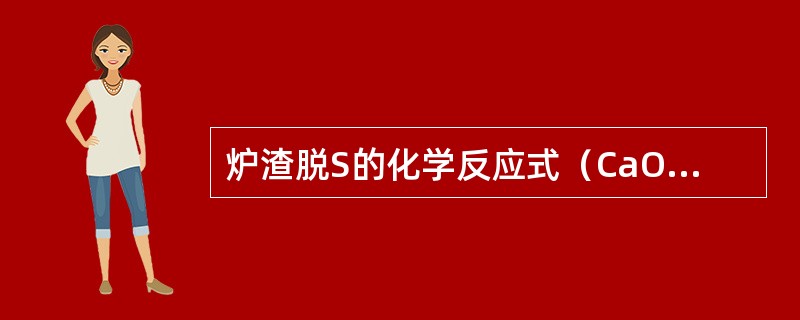 炉渣脱S的化学反应式（CaO...